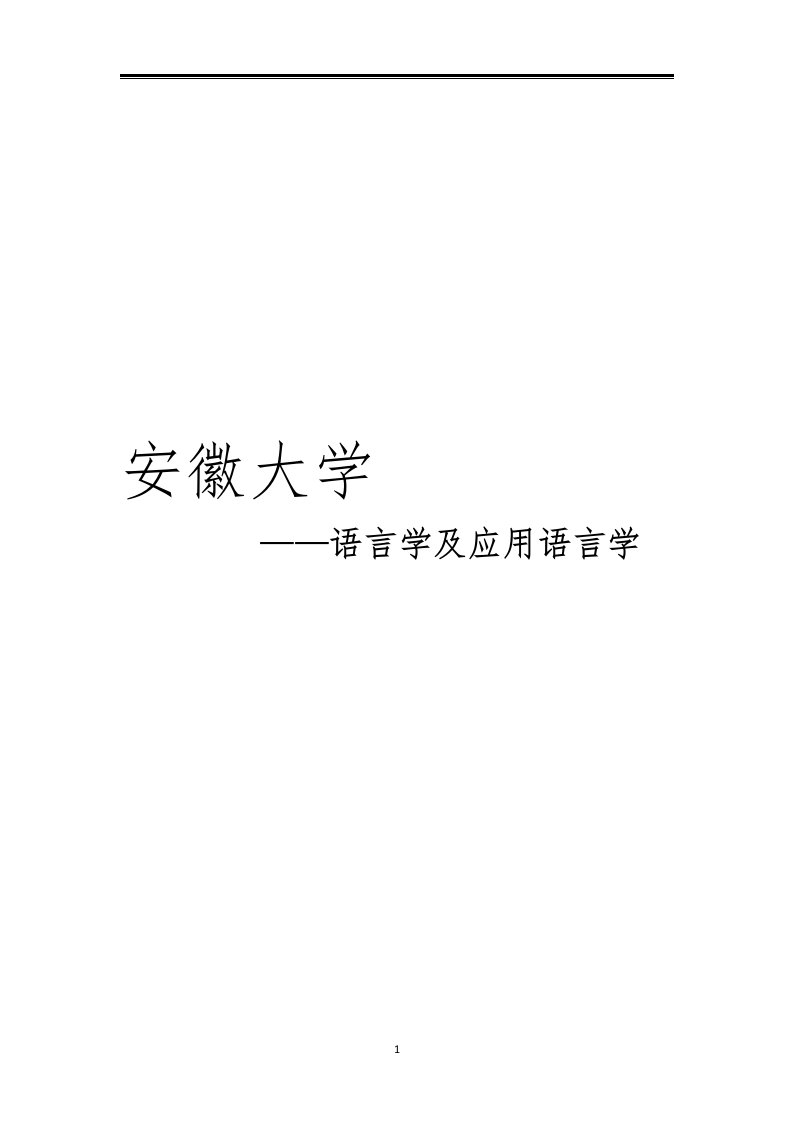 安徽大学

——语言学及应用语言学

1